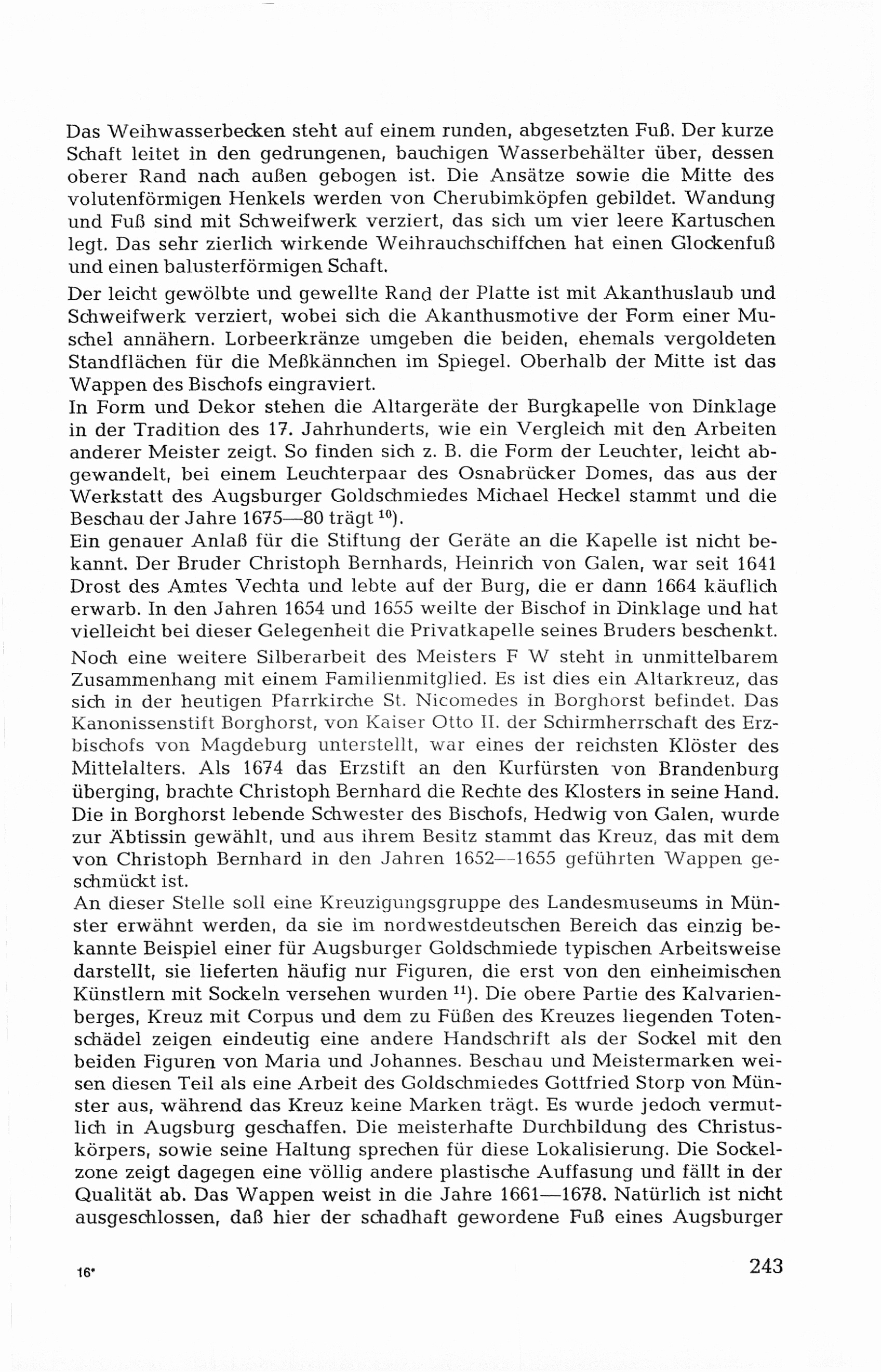 Das Weihwasserbecken steht auf einem runden, abgesetzten Fuß. Der kurze Schaft leitet in den gedrungenen, bauchigen Wasserbehälter über, dessen oberer Rand nach außen gebogen ist. Die Ansätze sowie die Mitte des volutenförmigen Henkels werden von Cherubimköpfen gebildet. Wandung und Fuß sind mit Schweifwerk verziert, das sich um vier leere Kartuschen legt. Das sehr zierlich wirkende Weihrauchschiffchen hat einen Glockenfuß und einen balusterförmigen Schaft.

Der leicht gewölbte und gewellte Rand der Platte ist mit Akanthuslaub und Schweifwerk verziert, wobei sich die Akanthusmotive der Form einer Muschel annähern. Lorbeerkränze umgeben die beiden, ehemals vergoldeten Standflächen für die Meßkännchen im Spiegel. Oberhalb der Mitte ist das Wappen des Bischofs eingraviert.

In Form und Dekor stehen die Altargeräte der Burgkapelle von Dinklage in der Tradition des 17. Jahrhunderts, wie ein Vergleich mit den Arbeiten anderer Meister zeigt. So finden sich z. B. die Form der Leuchter, leicht abgewandelt, bei einem Leuchterpaar des Osnabrücker Domes, das aus der Werkstatt des Augsburger Goldschmiedes Michael Heckel stammt und die Beschau der Jahre 1675—80 trägt $^{10}$).

Ein genauer Anlaß für die Stiftung der Geräte an die Kapelle ist nicht bekannt. Der Bruder Christoph Bernhards, Heinrich von Galen, war seit 1641 Drost des Amtes Vechta und lebte auf der Burg, die er dann 1664 käuflich erwarb. In den Jahren 1654 und 1655 weilte der Bischof in Dinklage und hat vielleicht bei dieser Gelegenheit die Privatkapelle seines Bruders beschenkt.

Noch eine weitere Silberarbeit des Meisters F W steht in unmittelbarem Zusammenhang mit einem Familienmitglied. Es ist dies ein Altarkreuz, das sich in der heutigen Pfarrkirche St. Nicomedes in Borghorst befindet. Das Kanonissenstift Borghorst, von Kaiser Otto II. der Schirmherrschaft des Erzbischofs von Magdeburg unterstellt, war eines der reichsten Klöster des Mittelalters. Als 1674 das Erzstift an den Kurfürsten von Brandenburg überging, brachte Christoph Bernhard die Rechte des Klosters in seine Hand. Die in Borghorst lebende Schwester des Bischofs, Hedwig von Galen, wurde zur Äbtissin gewählt, und aus ihrem Besitz stammt das Kreuz, das mit dem von Christoph Bernhard in den Jahren 1652—1655 geführten Wappen geschmückt ist.

An dieser Stelle soll eine Kreuzigungsgruppe des Landesmuseums in Münster erwähnt werden, da sie im nordwestdeutschen Bereich das einzig bekannte Beispiel einer für Augsburger Goldschmiede typischen Arbeitsweise darstellt, sie lieferten häufig nur Figuren, die erst von den einheimischen Künstlern mit Sockeln versehen wurden $^{11}$). Die obere Partie des Kalvarienberges, Kreuz mit Corpus und dem zu Füßen des Kreuzes liegenden Totenschädel zeigen eindeutig eine andere Handschrift als der Sockel mit den beiden Figuren von Maria und Johannes. Beschau und Meistermarken weisen diesen Teil als eine Arbeit des Goldschmiedes Gottfried Storp von Münster aus, während das Kreuz keine Marken trägt. Es wurde jedoch vermutlich in Augsburg geschaffen. Die meisterhafte Durchbildung des Christuskörpers, sowie seine Haltung sprechen für diese Lokalisierung. Die Sockelzone zeigt dagegen eine völlig andere plastische Auffasung und fällt in der Qualität ab. Das Wappen weist in die Jahre 1661—1678. Natürlich ist nicht ausgeschlossen, daß hier der schadhaft gewordene Fuß eines Augsburger

16*

243